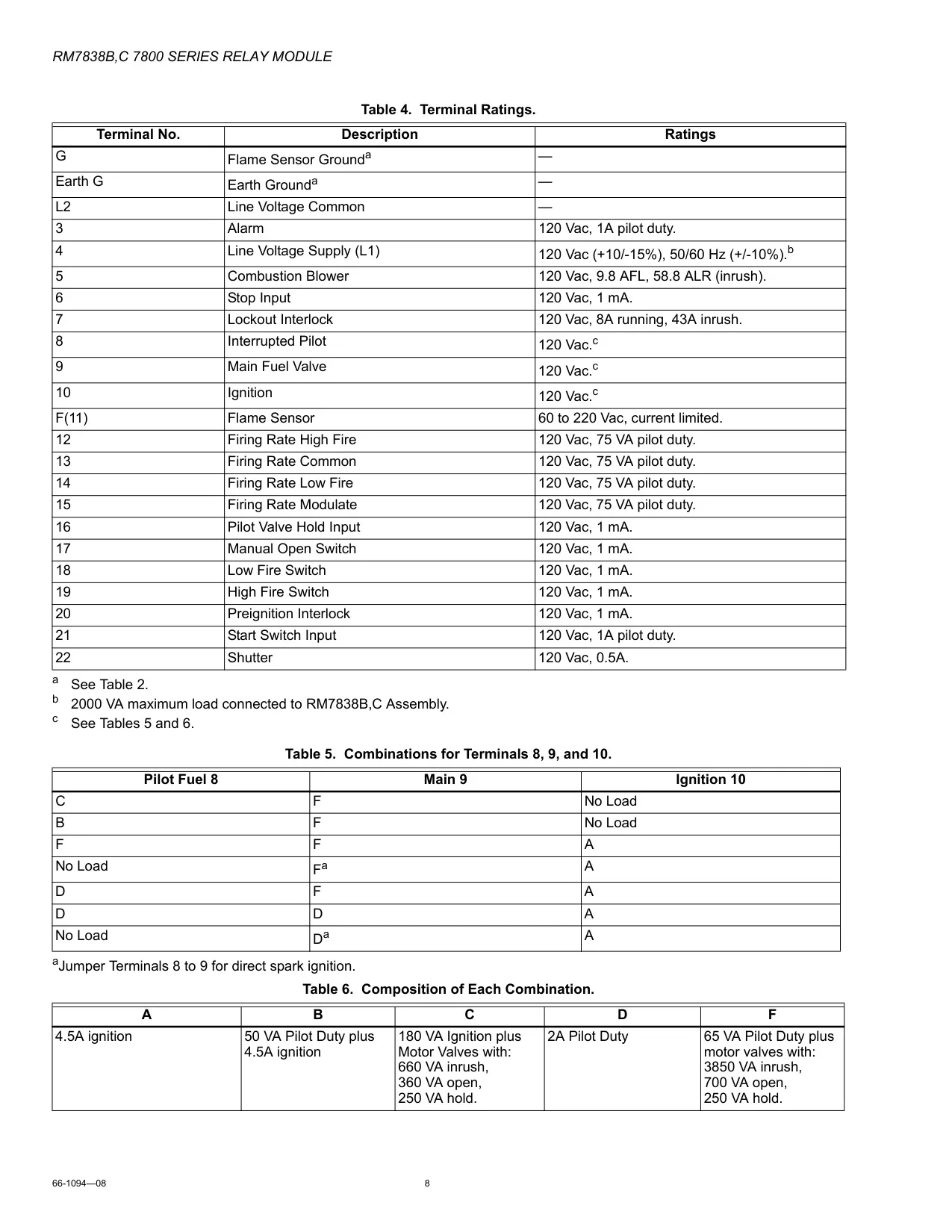 RM7838B,C 7800 SERIES RELAY MODULE

Table 4. Terminal Ratings.

| Terminal No. | Description | Ratings |
|---|---|---|
| G | Flame Sensor Ground$^a$ | — |
| Earth G | Earth Ground$^a$ | — |
| L2 | Line Voltage Common | — |
| 3 | Alarm | 120 Vac, 1A pilot duty. |
| 4 | Line Voltage Supply (L1) | 120 Vac (+10/-15%), 50/60 Hz (+/-10%).$^b$ |
| 5 | Combustion Blower | 120 Vac, 9.8 AFL, 58.8 ALR (inrush). |
| 6 | Stop Input | 120 Vac, 1 mA. |
| 7 | Lockout Interlock | 120 Vac, 8A running, 43A inrush. |
| 8 | Interrupted Pilot | 120 Vac.$^c$ |
| 9 | Main Fuel Valve | 120 Vac.$^c$ |
| 10 | Ignition | 120 Vac.$^c$ |
| F(11) | Flame Sensor | 60 to 220 Vac, current limited. |
| 12 | Firing Rate High Fire | 120 Vac, 75 VA pilot duty. |
| 13 | Firing Rate Common | 120 Vac, 75 VA pilot duty. |
| 14 | Firing Rate Low Fire | 120 Vac, 75 VA pilot duty. |
| 15 | Firing Rate Modulate | 120 Vac, 75 VA pilot duty. |
| 16 | Pilot Valve Hold Input | 120 Vac, 1 mA. |
| 17 | Manual Open Switch | 120 Vac, 1 mA. |
| 18 | Low Fire Switch | 120 Vac, 1 mA. |
| 19 | High Fire Switch | 120 Vac, 1 mA. |
| 20 | Preignition Interlock | 120 Vac, 1 mA. |
| 21 | Start Switch Input | 120 Vac, 1A pilot duty. |
| 22 | Shutter | 120 Vac, 0.5A. |

$^a$ See Table 2.
$^b$ 2000 VA maximum load connected to RM7838B,C Assembly.
$^c$ See Tables 5 and 6.

Table 5. Combinations for Terminals 8, 9, and 10.

| Pilot Fuel 8 | Main 9 | Ignition 10 |
|---|---|---|
| C | F | No Load |
| B | F | No Load |
| F | F | A |
| No Load | F$^a$ | A |
| D | F | A |
| D | D | A |
| No Load | D$^a$ | A |

$^a$Jumper Terminals 8 to 9 for direct spark ignition.

Table 6. Composition of Each Combination.

| A | B | C | D | F |
|---|---|---|---|---|
| 4.5A ignition | 50 VA Pilot Duty plus 4.5A ignition | 180 VA Ignition plus Motor Valves with: 660 VA inrush, 360 VA open, 250 VA hold. | 2A Pilot Duty | 65 VA Pilot Duty plus motor valves with: 3850 VA inrush, 700 VA open, 250 VA hold. |

66-1094—08 8